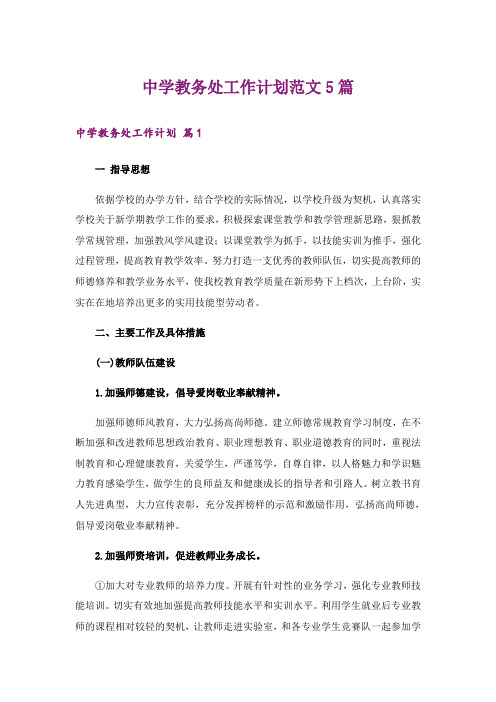 中学教务处工作计划范文5篇

中学教务处工作计划 篇1

一 指导思想

依据学校的办学方针，结合学校的实际情况，以学校升级为契机，认真落实学校关于新学期教学工作的要求，积极探索课堂教学和教学管理新思路，狠抓教学常规管理，加强教风学风建设；以课堂教学为抓手，以技能实训为推手，强化过程管理，提高教育教学效率。努力打造一支优秀的教师队伍，切实提高教师的师德修养和教学业务水平，使我校教育教学质量在新形势下上档次，上台阶，实实在在地培养出更多的实用技能型劳动者。

二、主要工作及具体措施

(一)教师队伍建设

1.加强师德建设，倡导爱岗敬业奉献精神。

加强师德师风教育，大力弘扬高尚师德。建立师德常规教育学习制度，在不断加强和改进教师思想政治教育、职业理想教育、职业道德教育的同时，重视法制教育和心理健康教育，关爱学生，严谨笃学，自尊自律，以人格魅力和学识魅力教育感染学生，做学生的良师益友和健康成长的指导者和引路人。树立教书育人先进典型，大力宣传表彰，充分发挥榜样的示范和激励作用，弘扬高尚师德，倡导爱岗敬业奉献精神。

2.加强师资培训，促进教师业务成长。

①加大对专业教师的培养力度。开展有针对性的业务学习，强化专业教师技能培训。切实有效地加强提高教师技能水平和实训水平。利用学生就业后专业教师的课程相对较轻的契机，让教师走进实验室，和各专业学生竞赛队一起参加学